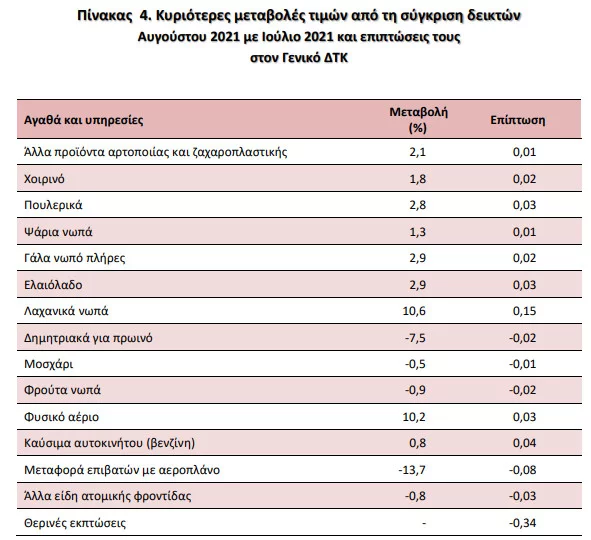 Πίνακας 4. Κυριότερες μεταβολές τιμών από τη σύγκριση δεικτών Αυγούστου 2021 με Ιούλιο 2021 και επιπτώσεις τους στον Γενικό ΔΤΚ

| Αγαθά και υπηρεσίες | Μεταβολή (%) | Επίπτωση |
|---|---|---|
| Άλλα προϊόντα αρτοποιίας και ζαχαροπλαστικής | 2,1 | 0,01 |
| Χοιρινό | 1,8 | 0,02 |
| Πουλερικά | 2,8 | 0,03 |
| Ψάρια νωπά | 1,3 | 0,01 |
| Γάλα νωπό πλήρες | 2,9 | 0,02 |
| Ελαιόλαδο | 2,9 | 0,03 |
| Λαχανικά νωπά | 10,6 | 0,15 |
| Δημητριακά για πρωινό | -7,5 | -0,02 |
| Μοσχάρι | -0,5 | -0,01 |
| Φρούτα νωπά | -0,9 | -0,02 |
| Φυσικό αέριο | 10,2 | 0,03 |
| Καύσιμα αυτοκινήτου (βενζίνη) | 0,8 | 0,04 |
| Μεταφορά επιβατών με αεροπλάνο | -13,7 | -0,08 |
| Άλλα είδη ατομικής φροντίδας | -0,8 | -0,03 |
| Θερινές εκπτώσεις | - | -0,34 |